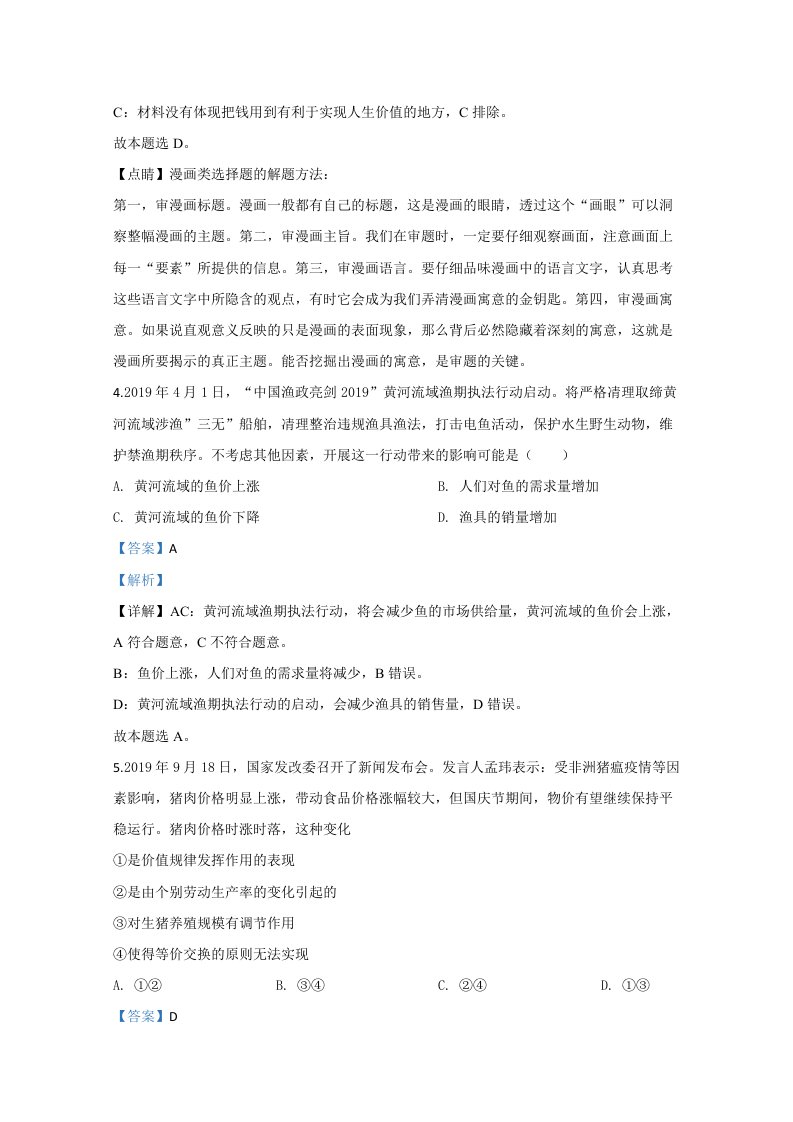 C：材料没有体现把钱用到有利于实现人生价值的地方，C排除。

故本题选D。

【点睛】漫画类选择题的解题方法：

第一，审漫画标题。漫画一般都有自己的标题，这是漫画的眼睛，透过这个“画眼”可以洞察整幅漫画的主题。第二，审漫画主旨。我们在审题时，一定要仔细观察画面，注意画面上每一“要素”所提供的信息。第三，审漫画语言。要仔细品味漫画中的语言文字，认真思考这些语言文字中所隐含的观点，有时它会成为我们弄清漫画寓意的金钥匙。第四，审漫画寓意。如果说直观意义反映的只是漫画的表面现象，那么背后必然隐藏着深刻的寓意，这就是漫画所要揭示的真正主题。能否挖掘出漫画的寓意，是审题的关键。

4.2019年4月1日，“中国渔政亮剑2019”黄河流域渔期执法行动启动。将严格清理取缔黄河流域涉渔”三无”船舶，清理整治违规渔具渔法，打击电鱼活动，保护水生野生动物，维护禁渔期秩序。不考虑其他因素，开展这一行动带来的影响可能是（　　）

A. 黄河流域的鱼价上涨 B. 人们对鱼的需求量增加

C. 黄河流域的鱼价下降 D. 渔具的销量增加

【答案】A

【解析】

【详解】AC：黄河流域渔期执法行动，将会减少鱼的市场供给量，黄河流域的鱼价会上涨，A符合题意，C不符合题意。

B：鱼价上涨，人们对鱼的需求量将减少，B错误。

D：黄河流域渔期执法行动的启动，会减少渔具的销售量，D错误。

故本题选A。

5.2019年9月18日，国家发改委召开了新闻发布会。发言人孟玮表示：受非洲猪瘟疫情等因素影响，猪肉价格明显上涨，带动食品价格涨幅较大，但国庆节期间，物价有望继续保持平稳运行。猪肉价格时涨时落，这种变化

①是价值规律发挥作用的表现

②是由个别劳动生产率的变化引起的

③对生猪养殖规模有调节作用

④使得等价交换的原则无法实现

A. ①② B. ③④ C. ②④ D. ①③

【答案】D